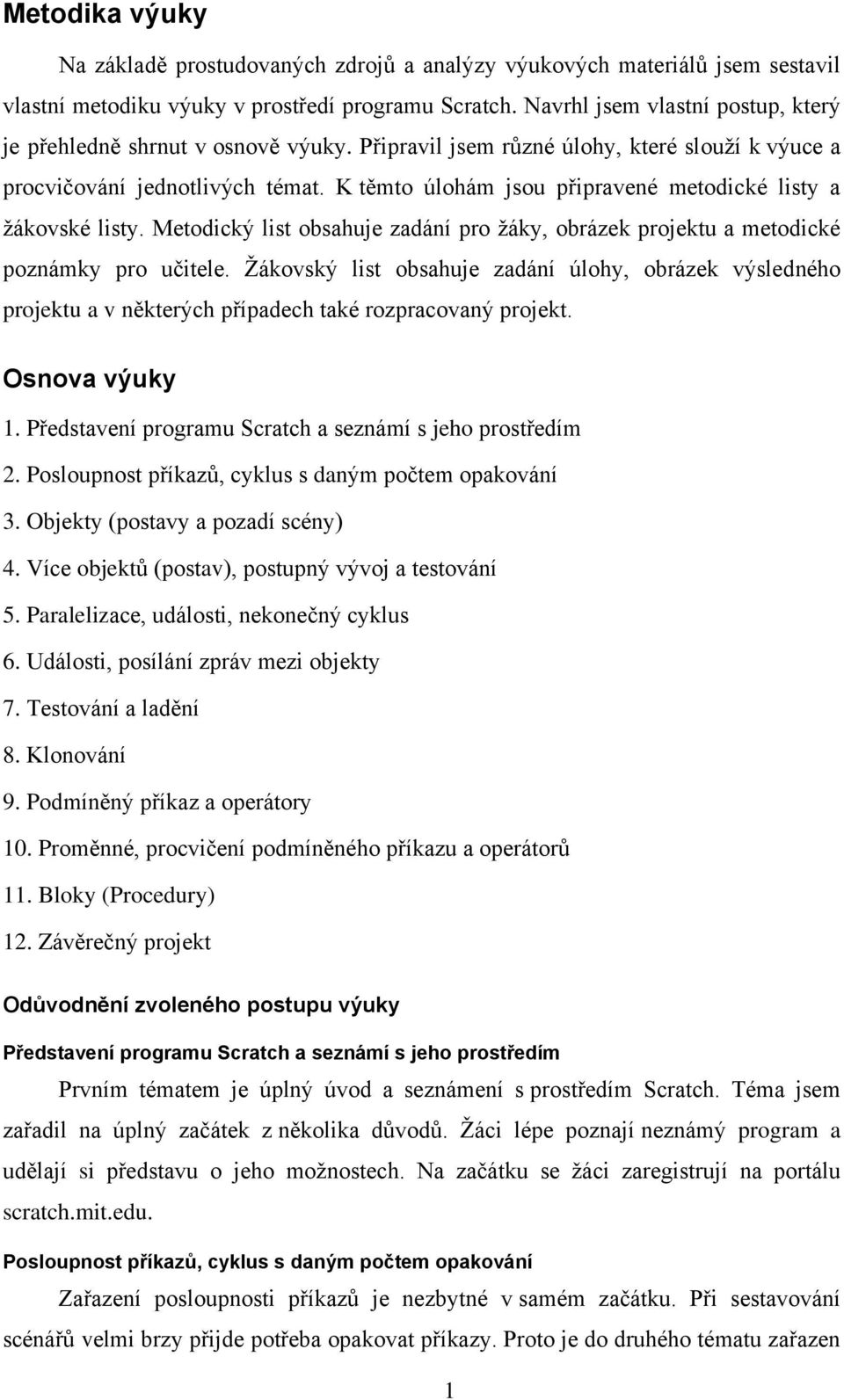 Metodika výuky

Na základě prostudovaných zdrojů a analýzy výukových materiálů jsem sestavil vlastní metodiku výuky v prostředí programu Scratch. Navrhl jsem vlastní postup, který je přehledně shrnut v osnově výuky. Připravil jsem různé úlohy, které slouží k výuce a procvičování jednotlivých témat. K těmto úlohám jsou připravené metodické listy a žákovské listy. Metodický list obsahuje zadání pro žáky, obrázek projektu a metodické poznámky pro učitele. Žákovský list obsahuje zadání úlohy, obrázek výsledného projektu a v některých případech také rozpracovaný projekt.

Osnova výuky

1. Představení programu Scratch a seznámí s jeho prostředím
2. Posloupnost příkazů, cyklus s daným počtem opakování
3. Objekty (postavy a pozadí scény)
4. Více objektů (postav), postupný vývoj a testování
5. Paralelizace, události, nekonečný cyklus
6. Události, posílání zpráv mezi objekty
7. Testování a ladění
8. Klonování
9. Podmíněný příkaz a operátory
10. Proměnné, procvičení podmíněného příkazu a operátorů
11. Bloky (Procedury)
12. Závěrečný projekt

Odůvodnění zvoleného postupu výuky

Představení programu Scratch a seznámí s jeho prostředím

Prvním tématem je úplný úvod a seznámení s prostředím Scratch. Téma jsem zařadil na úplný začátek z několika důvodů. Žáci lépe poznají neznámý program a udělají si představu o jeho možnostech. Na začátku se žáci zaregistrují na portálu scratch.mit.edu.

Posloupnost příkazů, cyklus s daným počtem opakování

Zařazení posloupnosti příkazů je nezbytné v samém začátku. Při sestavování scénářů velmi brzy přijde potřeba opakovat příkazy. Proto je do druhého tématu zařazen

1